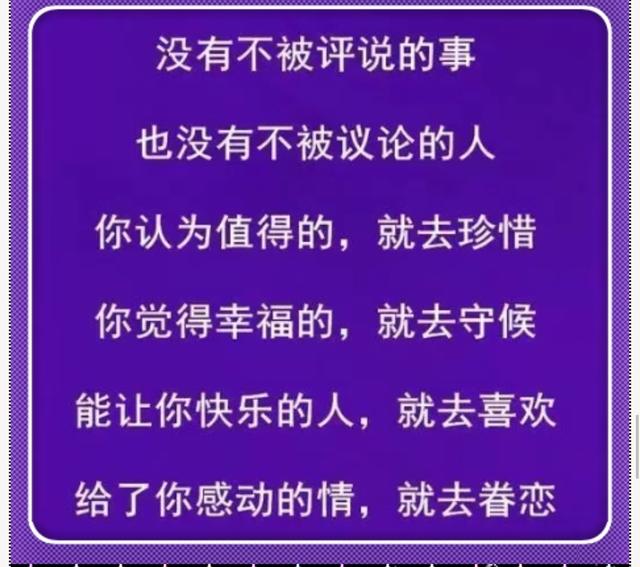 没有不被评说的事

也没有不被议论的人

你认为值得的，就去珍惜

你觉得幸福的，就去守候

能让你快乐的人，就去喜欢

给了你感动的情，就去眷恋